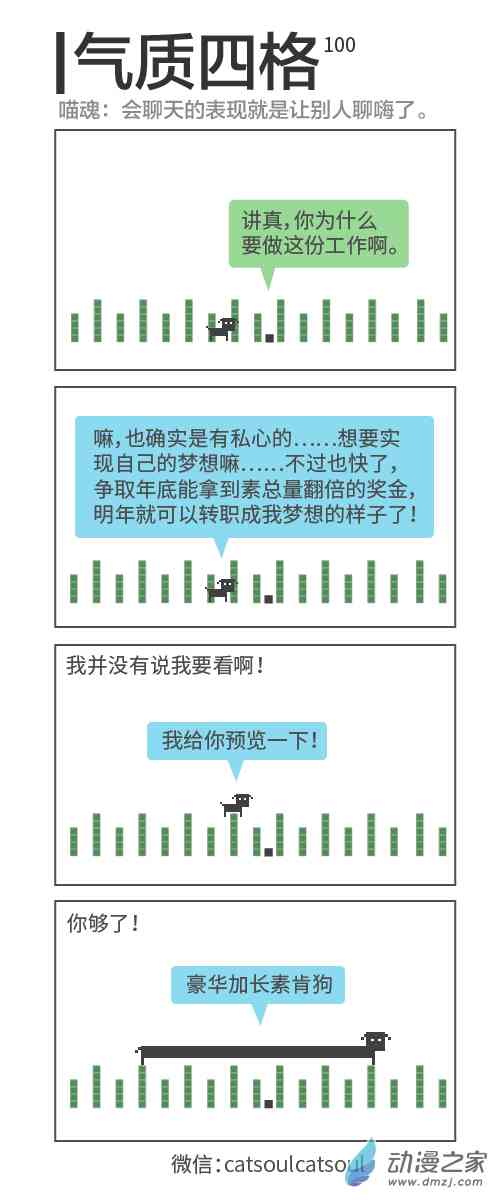 气质四格100

喵魂：会聊天的表现就是让别人聊嗨了。

讲真，你为什么要做这份工作啊。

嘛，也确实是有私心的……想要实现自己的梦想嘛……不过也快了，争取年底能拿到素总量翻倍的奖金，明年就可以转职成我梦想的样子了！

我并没有说我要看啊！

我给你预览一下！

你够了！

豪华加长素肯狗

微信：catsoulcatsoul

动漫之家
www.dmzj.com